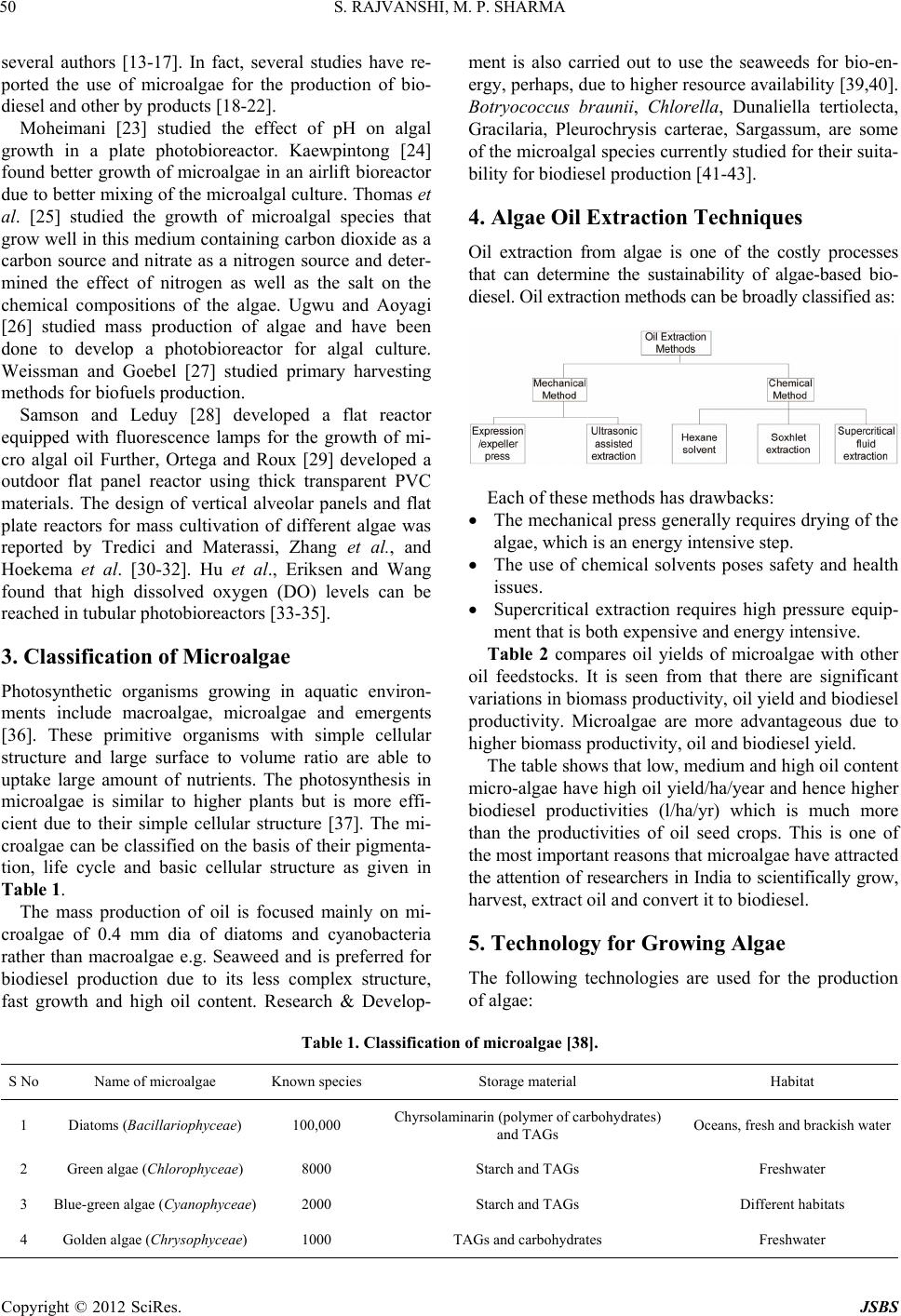 50 S. RAJVANSHI, M. P. SHARMA

several authors [13-17]. In fact, several studies have reported the use of microalgae for the production of biodiesel and other by products [18-22].

Moheimani [23] studied the effect of pH on algal growth in a plate photobioreactor. Kaewpintong [24] found better growth of microalgae in an airlift bioreactor due to better mixing of the microalgal culture. Thomas et al. [25] studied the growth of microalgal species that grow well in this medium containing carbon dioxide as a carbon source and nitrate as a nitrogen source and determined the effect of nitrogen as well as the salt on the chemical compositions of the algae. Ugwu and Aoyagi [26] studied mass production of algae and have been done to develop a photobioreactor for algal culture. Weissman and Goebel [27] studied primary harvesting methods for biofuels production.

Samson and Leduy [28] developed a flat reactor equipped with fluorescence lamps for the growth of micro algal oil Further, Ortega and Roux [29] developed a outdoor flat panel reactor using thick transparent PVC materials. The design of vertical alveolar panels and flat plate reactors for mass cultivation of different algae was reported by Tredici and Materassi, Zhang et al., and Hoekema et al. [30-32]. Hu et al., Eriksen and Wang found that high dissolved oxygen (DO) levels can be reached in tubular photobioreactors [33-35].

3. Classification of Microalgae

Photosynthetic organisms growing in aquatic environments include macroalgae, microalgae and emergents [36]. These primitive organisms with simple cellular structure and large surface to volume ratio are able to uptake large amount of nutrients. The photosynthesis in microalgae is similar to higher plants but is more efficient due to their simple cellular structure [37]. The microalgae can be classified on the basis of their pigmentation, life cycle and basic cellular structure as given in Table 1.

The mass production of oil is focused mainly on microalgae of 0.4 mm dia of diatoms and cyanobacteria rather than macroalgae e.g. Seaweed and is preferred for biodiesel production due to its less complex structure, fast growth and high oil content. Research & Development is also carried out to use the seaweeds for bio-energy, perhaps, due to higher resource availability [39,40]. Botryococcus braunii, Chlorella, Dunaliella tertiolecta, Gracilaria, Pleurochrysis carterae, Sargassum, are some of the microalgal species currently studied for their suitability for biodiesel production [41-43].

4. Algae Oil Extraction Techniques

Oil extraction from algae is one of the costly processes that can determine the sustainability of algae-based biodiesel. Oil extraction methods can be broadly classified as:

Oil Extraction Methods
Mechanical Method
Chemical Method
Expression /expeller press
Ultrasonic assisted extraction
Hexane solvent
Soxhlet extraction
Supercritical fluid extraction

Each of these methods has drawbacks:
• The mechanical press generally requires drying of the algae, which is an energy intensive step.
• The use of chemical solvents poses safety and health issues.
• Supercritical extraction requires high pressure equipment that is both expensive and energy intensive.

Table 2 compares oil yields of microalgae with other oil feedstocks. It is seen from that there are significant variations in biomass productivity, oil yield and biodiesel productivity. Microalgae are more advantageous due to higher biomass productivity, oil and biodiesel yield.

The table shows that low, medium and high oil content micro-algae have high oil yield/ha/year and hence higher biodiesel productivities (l/ha/yr) which is much more than the productivities of oil seed crops. This is one of the most important reasons that microalgae have attracted the attention of researchers in India to scientifically grow, harvest, extract oil and convert it to biodiesel.

5. Technology for Growing Algae

The following technologies are used for the production of algae:

Table 1. Classification of microalgae [38].

| S No | Name of microalgae | Known species | Storage material | Habitat |
|---|---|---|---|---|
| 1 | Diatoms (Bacillariophyceae) | 100,000 | Chyrsolaminarin (polymer of carbohydrates) and TAGs | Oceans, fresh and brackish water |
| 2 | Green algae (Chlorophyceae) | 8000 | Starch and TAGs | Freshwater |
| 3 | Blue-green algae (Cyanophyceae) | 2000 | Starch and TAGs | Different habitats |
| 4 | Golden algae (Chrysophyceae) | 1000 | TAGs and carbohydrates | Freshwater |

Copyright © 2012 SciRes. JSBS